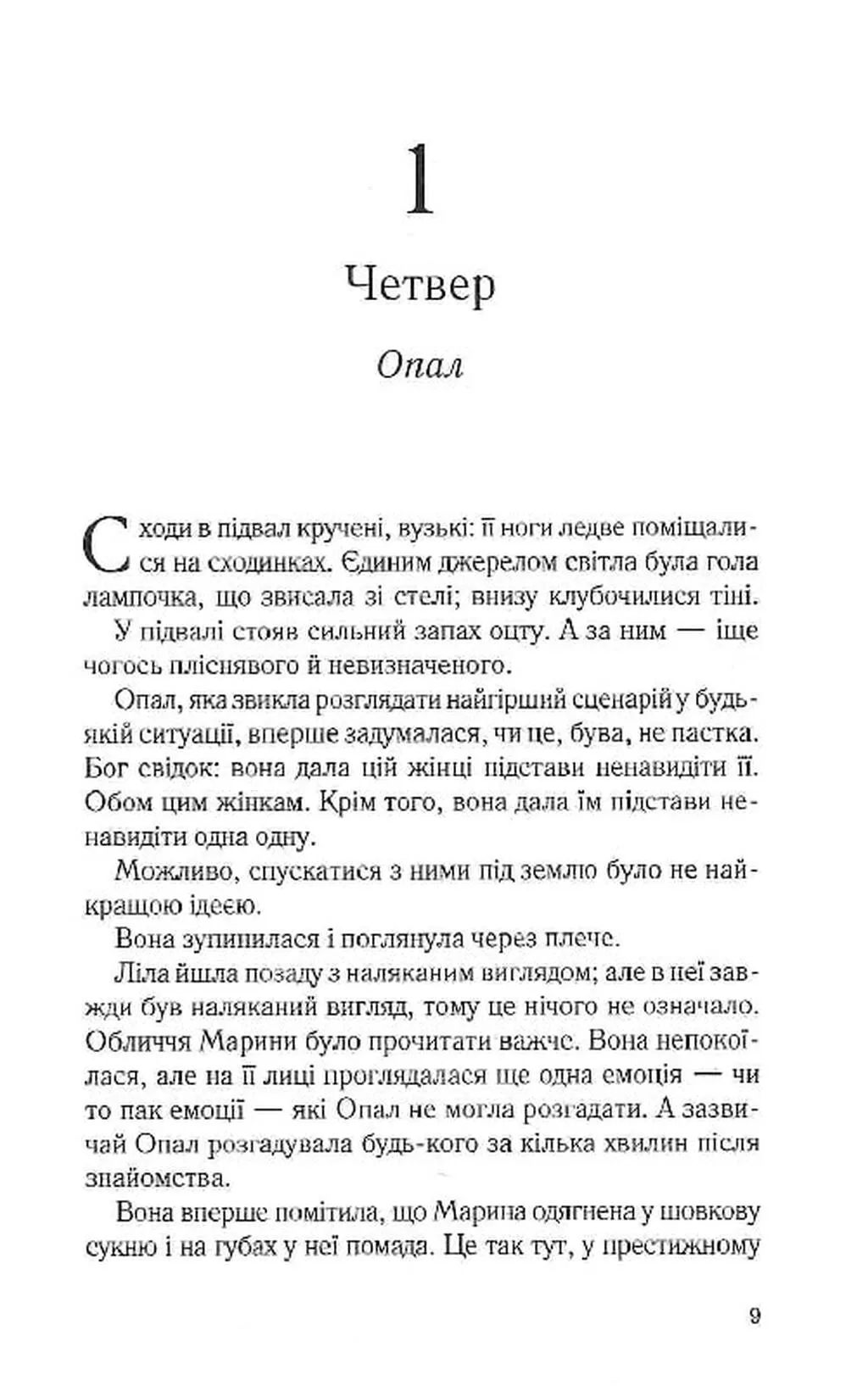 1

Четвер

Опал

Сходи в підвал кручені, вузькі: її ноги ледве поміщалися на сходинках. Єдиним джерелом світла була гола лампочка, що звисала зі стелі; внизу клубочилися тіні.

У підвалі стояв сильний запах оцту. А за ним — іще чогось пліснявого й невизначеного.

Опал, яка звикла розглядати найгірший сценарій у будь-якій ситуації, вперше задумалася, чи це, бува, не пастка. Бог свідок: вона дала цій жінці підстави ненавидіти її. Обом цим жінкам. Крім того, вона дала їм підстави ненавидіти одна одну.

Можливо, спускатися з ними під землю було не найкращою ідеєю.

Вона зупинилася і поглянула через плече.

Ліла йшла позаду з наляканим виглядом; але в неї завжди був наляканий вигляд, тому це нічого не означало. Обличчя Марини було прочитати важче. Вона непокоїлася, але на її лиці проглядалася ще одна емоція — чи то пак емоції — які Опал не могла розгадати. А зазвичай Опал розгадувала будь-кого за кілька хвилин після знайомства.

Вона вперше помітила, що Марина одягнена у шовкову сукню і на губах у неї помада. Це так тут, у престижному

9